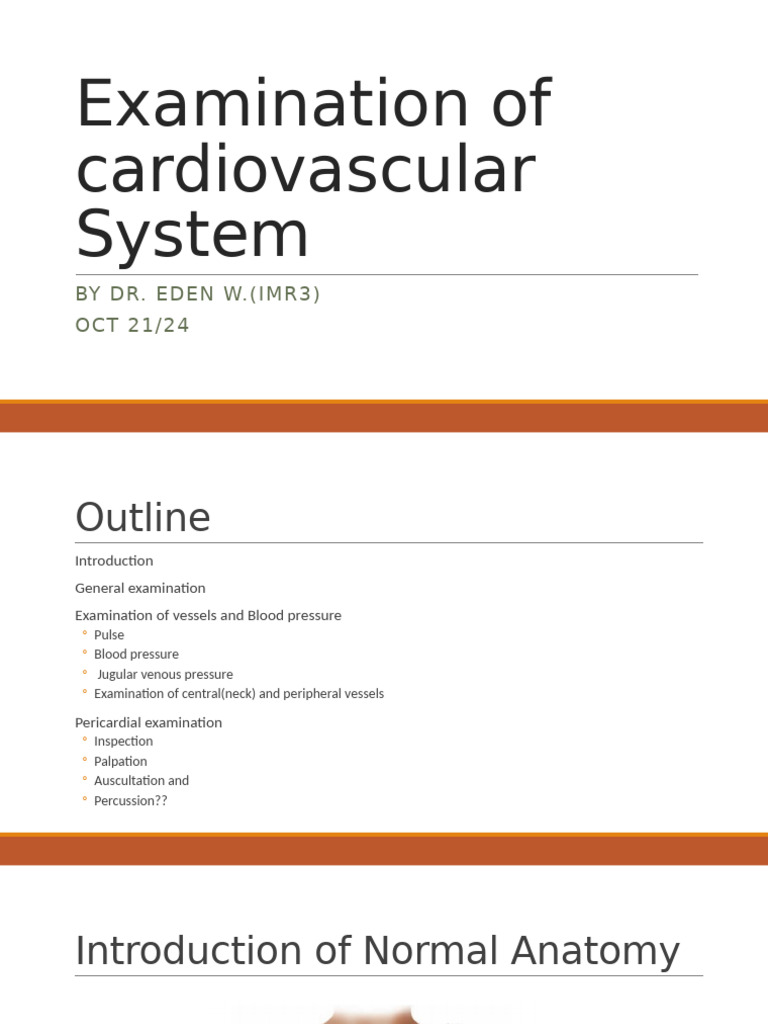 Examination of cardiovascular System

BY DR. EDEN W.(IMR3)
OCT 21/24

Outline

Introduction

General examination

Examination of vessels and Blood pressure
◦ Pulse
◦ Blood pressure
◦ Jugular venous pressure
◦ Examination of central(neck) and peripheral vessels

Pericardial examination
◦ Inspection
◦ Palpation
◦ Auscultation and
◦ Percussion??

Introduction of Normal Anatomy